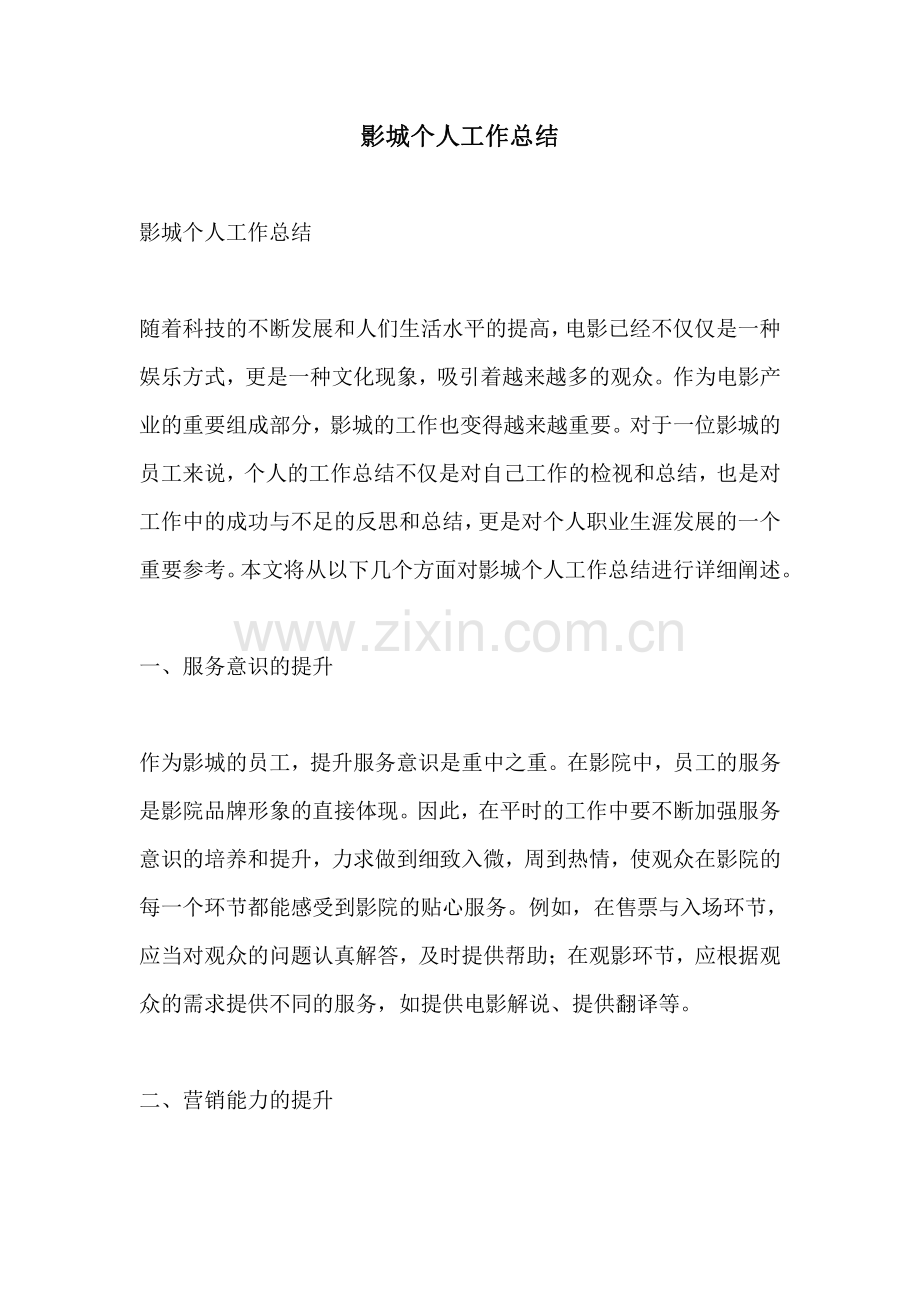 影城个人工作总结

影城个人工作总结

随着科技的不断发展和人们生活水平的提高，电影已经不仅仅是一种娱乐方式，更是一种文化现象，吸引着越来越多的观众。作为电影产业的重要组成部分，影城的工作也变得越来越重要。对于一位影城的员工来说，个人的工作总结不仅是对自己工作的检视和总结，也是对工作中的成功与不足的反思和总结，更是对个人职业生涯发展的一个重要参考。本文将从以下几个方面对影城个人工作总结进行详细阐述。

一、服务意识的提升

作为影城的员工，提升服务意识是重中之重。在影院中，员工的服务是影院品牌形象的直接体现。因此，在平时的工作中要不断加强服务意识的培养和提升，力求做到细致入微，周到热情，使观众在影院的每一个环节都能感受到影院的贴心服务。例如，在售票与入场环节，应当对观众的问题认真解答，及时提供帮助；在观影环节，应根据观众的需求提供不同的服务，如提供电影解说、提供翻译等。

二、营销能力的提升

www.zixin.com.cn